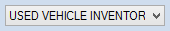 USED VEHICLE INVENTOR